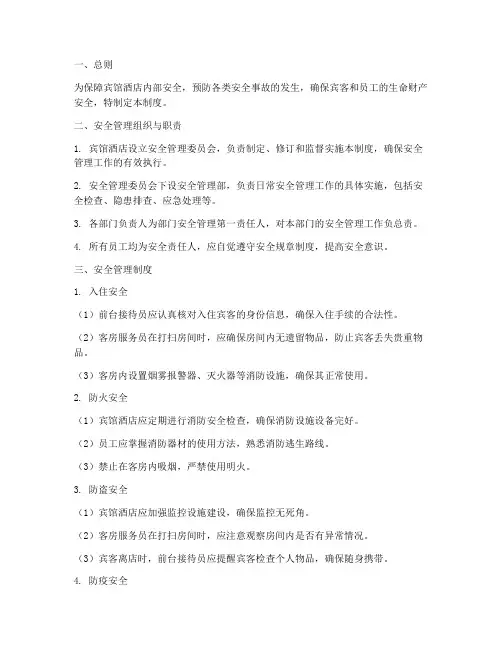 一、总则

为保障宾馆酒店内部安全，预防各类安全事故的发生，确保宾客和员工的生命财产安全，特制定本制度。

二、安全管理组织与职责

1. 宾馆酒店设立安全管理委员会，负责制定、修订和监督实施本制度，确保安全管理工作的有效执行。

2. 安全管理委员会下设安全管理部，负责日常安全管理工作的具体实施，包括安全检查、隐患排查、应急处理等。

3. 各部门负责人为部门安全管理第一责任人，对本部门的安全管理工作负总责。

4. 所有员工均为安全责任人，应自觉遵守安全规章制度，提高安全意识。

三、安全管理制度

1. 入住安全

（1）前台接待员应认真核对入住宾客的身份信息，确保入住手续的合法性。

（2）客房服务员在打扫房间时，应确保房间内无遗留物品，防止宾客丢失贵重物品。

（3）客房内设置烟雾报警器、灭火器等消防设施，确保其正常使用。

2. 防火安全

（1）宾馆酒店应定期进行消防安全检查，确保消防设施设备完好。

（2）员工应掌握消防器材的使用方法，熟悉消防逃生路线。

（3）禁止在客房内吸烟，严禁使用明火。

3. 防盗安全

（1）宾馆酒店应加强监控设施建设，确保监控无死角。

（2）客房服务员在打扫房间时，应注意观察房间内是否有异常情况。

（3）宾客离店时，前台接待员应提醒宾客检查个人物品，确保随身携带。

4. 防疫安全